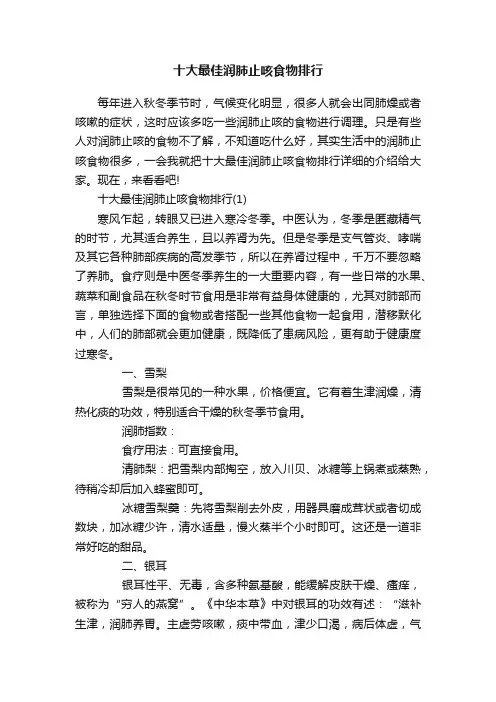 十大最佳润肺止咳食物排行

每年进入秋冬季节时，气候变化明显，很多人就会出同肺燥或者咳嗽的症状，这时应该多吃一些润肺止咳的食物进行调理。只是有些人对润肺止咳的食物不了解，不知道吃什么好，其实生活中的润肺止咳食物很多，一会我就把十大最佳润肺止咳食物排行详细的介绍给大家。现在，来看看吧!

十大最佳润肺止咳食物排行(1)

寒风乍起，转眼又已进入寒冷冬季。中医认为，冬季是匿藏精气的时节，尤其适合养生，且以养肾为先。但是冬季是支气管炎、哮喘及其它各种肺部疾病的高发季节，所以在养肾过程中，千万不要忽略了养肺。食疗则是中医冬季养生的一大重要内容，有一些日常的水果、蔬菜和副食品在秋冬时节食用是非常有益身体健康的，尤其对肺部而言，单独选择下面的食物或者搭配一些其他食物一起食用，潜移默化中，人们的肺部就会更加健康，既降低了患病风险，更有助于健康度过寒冬。

一、雪梨

雪梨是很常见的一种水果，价格便宜。它有着生津润燥，清热化痰的功效，特别适合干燥的秋冬季节食用。

润肺指数：

食疗用法：可直接食用。

清肺梨：把雪梨内部掏空，放入川贝、冰糖等上锅煮或蒸熟，待稍冷却后加入蜂蜜即可。

冰糖雪梨羹：先将雪梨削去外皮，用器具磨成茸状或者切成数块，加冰糖少许，清水适量，慢火蒸半个小时即可。这还是一道非常好吃的甜品。

二、银耳

银耳性平、无毒，含多种氨基酸，能缓解皮肤干燥、瘙痒，被称为“穷人的燕窝”。《中华本草》中对银耳的功效有述：“滋补生津，润肺养胃。主虚劳咳嗽，痰中带血，津少口渴，病后体虚，气